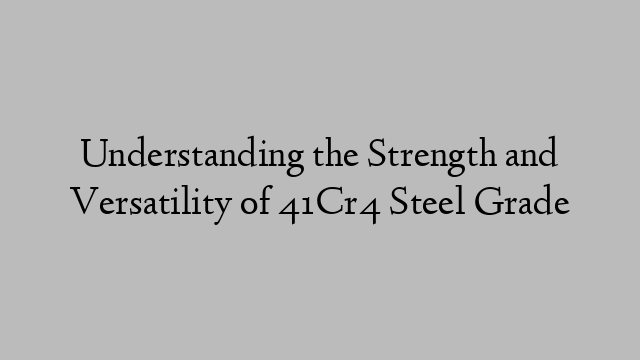 Understanding the Strength and Versatility of 41Cr4 Steel Grade